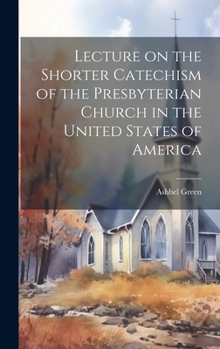 Lecture on the Shorter Catechism of the Presbyterian Church in the United States of America

Ashbel Green